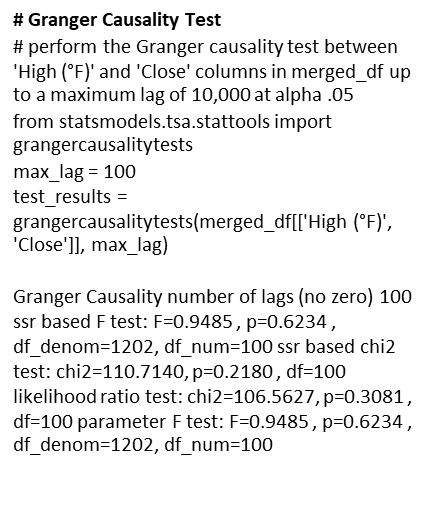 # Granger Causality Test

# perform the Granger causality test between 'High (°F)' and 'Close' columns in merged_df up to a maximum lag of 10,000 at alpha .05

from statsmodels.tsa.stattools import grangercausalitytests

max_lag = 100

test_results = grangercausalitytests(merged_df[['High (°F)', 'Close']], max_lag)

Granger Causality number of lags (no zero) 100 ssr based F test: F=0.9485 , p=0.6234 , df_denom=1202, df_num=100 ssr based chi2 test: chi2=110.7140, p=0.2180 , df=100 likelihood ratio test: chi2=106.5627, p=0.3081 , df=100 parameter F test: F=0.9485 , p=0.6234 , df_denom=1202, df_num=100